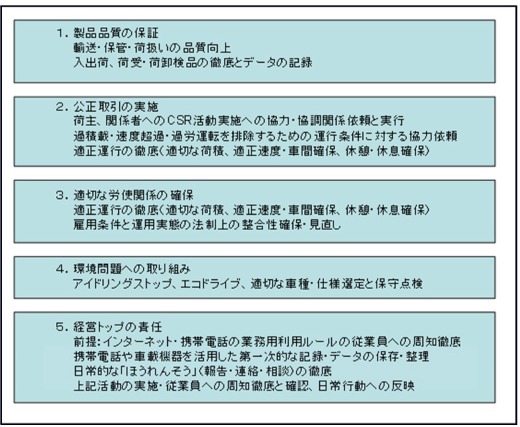 1. 製品品質の保証
輸送・保管・荷扱いの品質向上
入出荷、荷受・荷卸検品の徹底とデータの記録

2. 公正取引の実施
荷主、関係者へのCSR活動実施への協力・協調関係依頼と実行
過積載・速度超過・過労運転を排除するための運行条件に対する協力依頼
適正運行の徹底（適切な荷積、適正速度・車間確保、休憩・休息確保）

3. 適切な労使関係の確保
適正運行の徹底（適切な荷積、適正速度・車間確保、休憩・休息確保）
雇用条件と運用実態の法制上の整合性確保・見直し

4. 環境問題への取り組み
アイドリングストップ、エコドライブ、適切な車種・仕様選定と保守点検

5. 経営トップの責任
前提：インターネット・携帯電話の業務用利用ルールの従業員への周知徹底
携帯電話や車載機器を活用した第一次的な記録・データの保存・整理
日常的な「ほうれんそう」（報告・連絡・相談）の徹底
上記活動の実施・従業員への周知徹底と確認、日常行動への反映